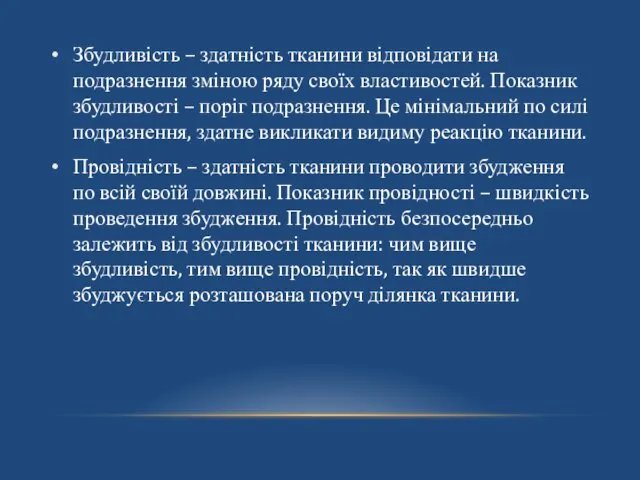 • Збудливість – здатність тканини відповідати на подразнення зміною ряду своїх властивостей. Показник збудливості – поріг подразнення. Це мінімальний по силі подразнення, здатне викликати видиму реакцію тканини.

• Провідність – здатність тканини проводити збудження по всій своїй довжині. Показник провідності – швидкість проведення збудження. Провідність безпосередньо залежить від збудливості тканини: чим вище збудливість, тим вище провідність, так як швидше збуджується розташована поруч ділянка тканини.